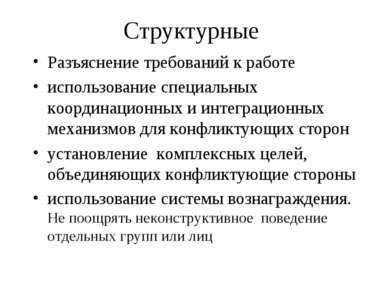 Структурные

• Разъяснение требований к работе
• использование специальных координационных и интеграционных механизмов для конфликтующих сторон
• установление комплексных целей, объединяющих конфликтующие стороны
• использование системы вознаграждения. Не поощрять неконструктивное поведение отдельных групп или лиц